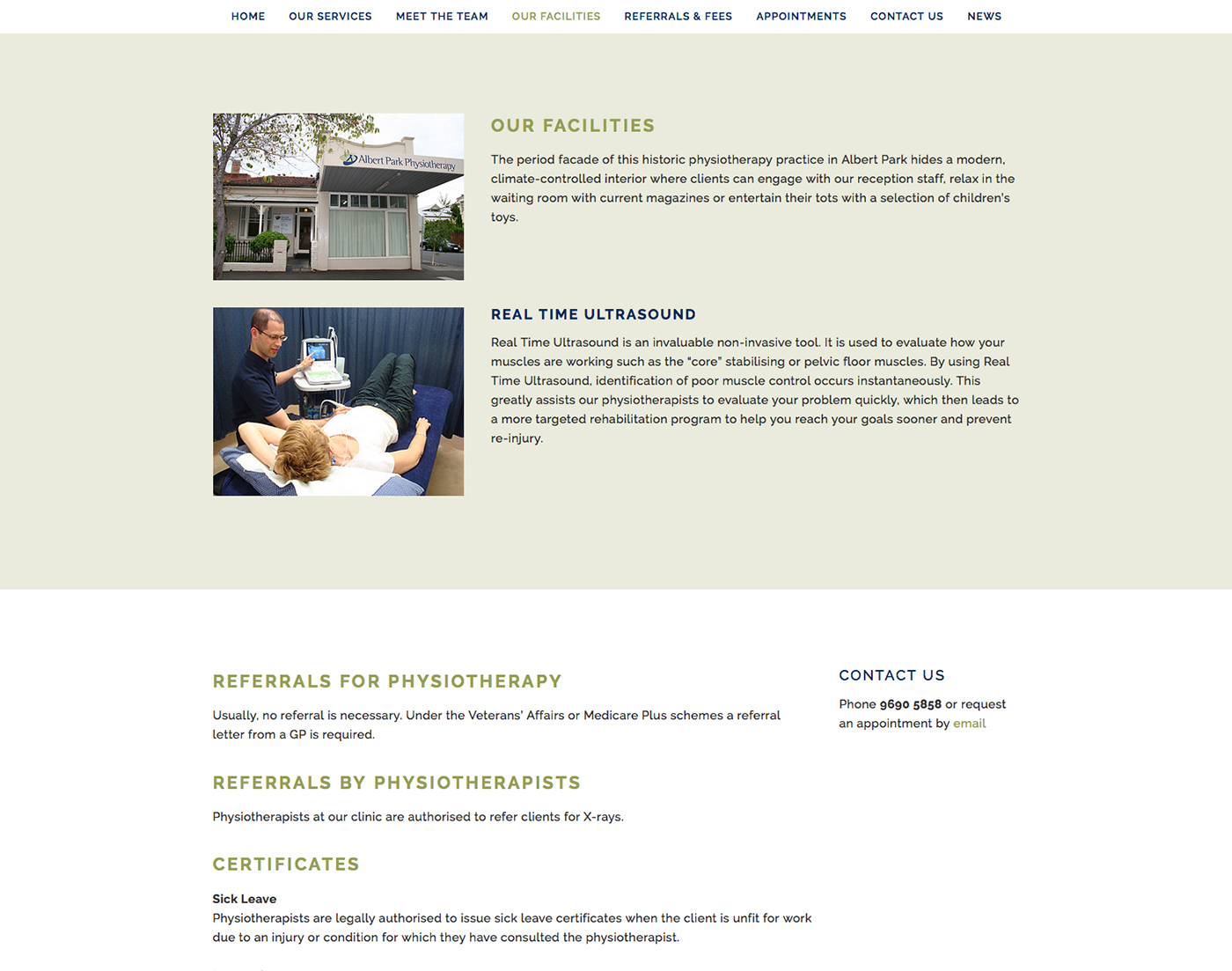 HOME OUR SERVICES MEET THE TEAM OUR FACILITIES REFERRALS & FEES APPOINTMENTS CONTACT US NEWS

Albert Park Physiotherapy

OUR FACILITIES

The period facade of this historic physiotherapy practice in Albert Park hides a modern, climate-controlled interior where clients can engage with our reception staff, relax in the waiting room with current magazines or entertain their tots with a selection of children's toys.

REAL TIME ULTRASOUND

Real Time Ultrasound is an invaluable non-invasive tool. It is used to evaluate how your muscles are working such as the "core" stabilising or pelvic floor muscles. By using Real Time Ultrasound, identification of poor muscle control occurs instantaneously. This greatly assists our physiotherapists to evaluate your problem quickly, which then leads to a more targeted rehabilitation program to help you reach your goals sooner and prevent re-injury.

REFERRALS FOR PHYSIOTHERAPY

Usually, no referral is necessary. Under the Veterans' Affairs or Medicare Plus schemes a referral letter from a GP is required.

REFERRALS BY PHYSIOTHERAPISTS

Physiotherapists at our clinic are authorised to refer clients for X-rays.

CERTIFICATES

Sick Leave
Physiotherapists are legally authorised to issue sick leave certificates when the client is unfit for work due to an injury or condition for which they have consulted the physiotherapist.

CONTACT US

Phone 9690 5858 or request an appointment by email